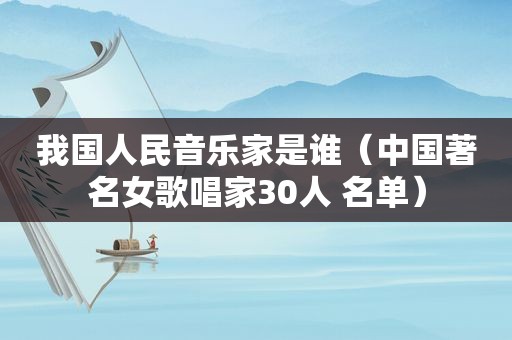 我国人民音乐家是谁（中国著名女歌唱家30人 名单）